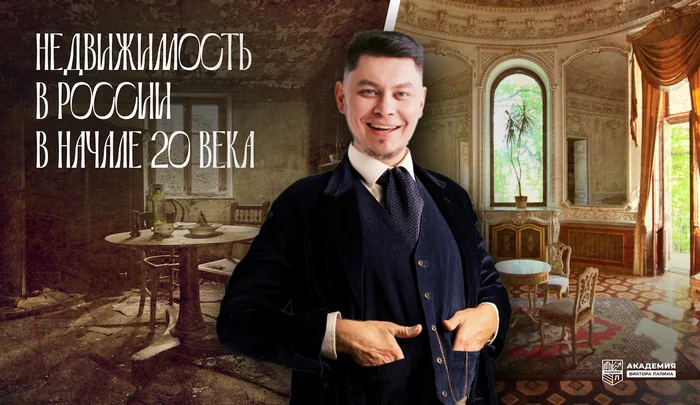 НЕДВИЖИМОСТЬ В РОССИИ В НАЧАЛЕ 20 ВЕКА

АКАДЕМИЯ ВИКТОРА ЛАПИНА